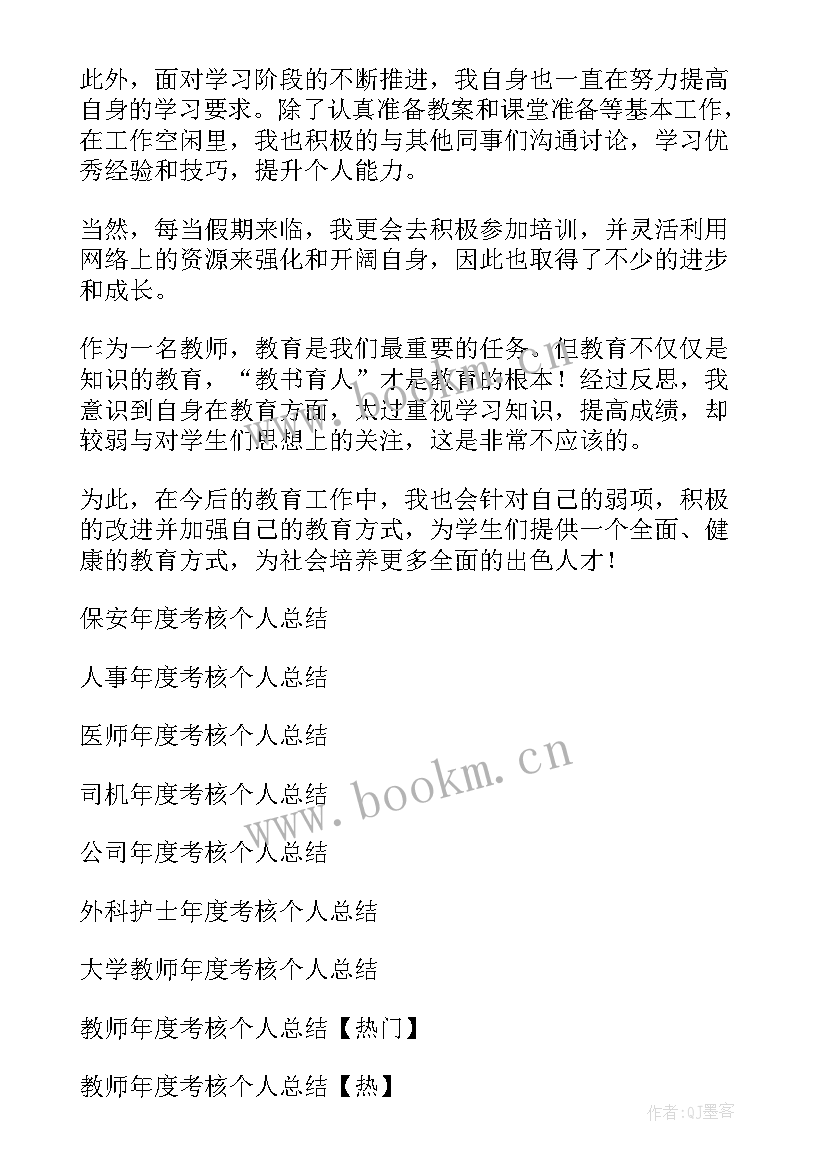 此外，面对学习阶段的不断推进，我自身也一直在努力提高自身的学习要求。除了认真准备教案和课堂准备等基本工作，在工作空闲里，我也积极的与其他同事们沟通讨论，学习优秀经验和技巧，提升个人能力。

当然，每当假期来临，我更会去积极参加培训，并灵活利用网络上的资源来强化和开阔自身，因此也取得了不少的进步和成长。

作为一名教师，教育是我们最重要的任务。但教育不仅仅是知识的教育，“教书育人”才是教育的根本！经过反思，我意识到自身在教育方面，太过重视学习知识，提高成绩，却较弱与对学生们思想上的关注，这是非常不应该的。

为此，在今后的教育工作中，我也会针对自己的弱项，积极的改进并加强自己的教育方式，为学生们提供一个全面、健康的教育方式，为社会培养更多全面的出色人才！

保安年度考核个人总结

人事年度考核个人总结

医师年度考核个人总结

司机年度考核个人总结

公司年度考核个人总结

外科护士年度考核个人总结

大学教师年度考核个人总结

教师年度考核个人总结【热门】

教师年度考核个人总结【热】

www.bookm.cn

作者:QJ墨客